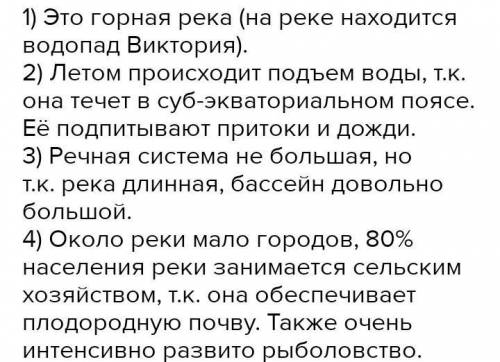 1) Это горная река (на реке находится водопад Виктория).
2) Летом происходит подъем воды, т.к. она течет в суб-экваториальном поясе. Её подпитывают притоки и дожди.
3) Речная система не большая, но т.к. река длинная, бассейн довольно большой.
4) Около реки мало городов, 80% населения реки занимается сельским хозяйством, т.к. она обеспечивает плодородную почву. Также очень интенсивно развито рыболовство.